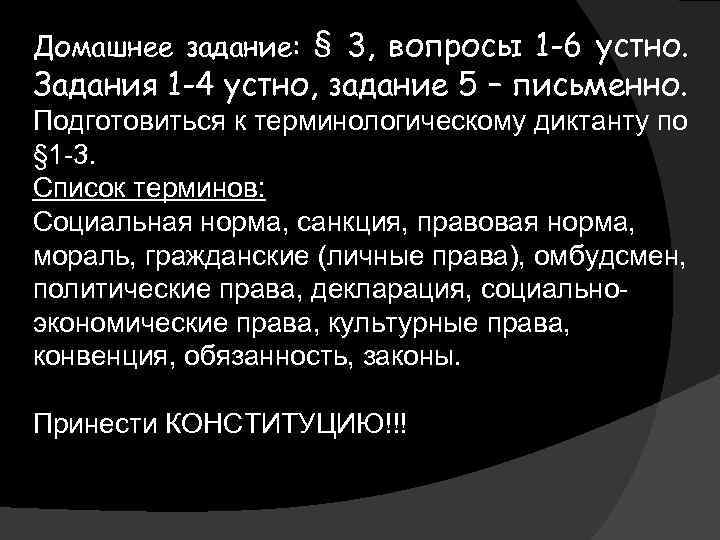 Домашнее задание: § 3, вопросы 1-6 устно. Задания 1-4 устно, задание 5 – письменно.
Подготовиться к терминологическому диктанту по §1-3.
Список терминов:
Социальная норма, санкция, правовая норма, мораль, гражданские (личные права), омбудсмен, политические права, декларация, социально-экономические права, культурные права, конвенция, обязанность, законы.

Принести КОНСТИТУЦИЮ!!!